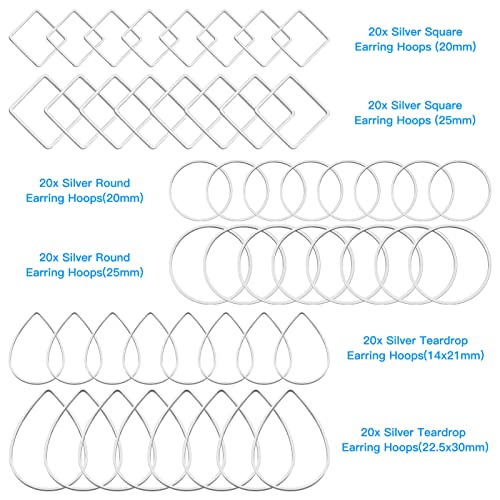 20x Silver Square Earring Hoops (20mm)

20x Silver Square Earring Hoops (25mm)

20x Silver Round Earring Hoops(20mm)

20x Silver Round Earring Hoops(25mm)

20x Silver Teardrop Earring Hoops(14x21mm)

20x Silver Teardrop Earring Hoops(22.5x30mm)